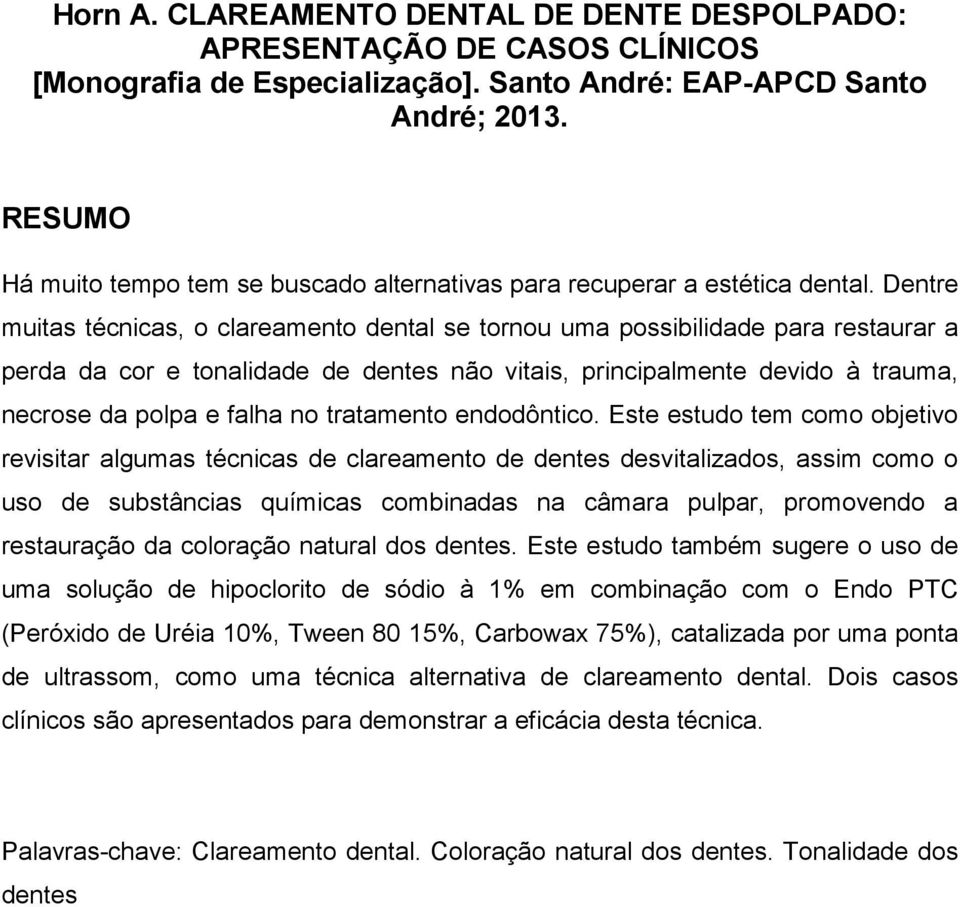 Horn A. CLAREAMENTO DENTAL DE DENTE DESPOLPADO: APRESENTAÇÃO DE CASOS CLÍNICOS [Monografia de Especialização]. Santo André: EAP-APCD Santo André; 2013.

RESUMO

Há muito tempo tem se buscado alternativas para recuperar a estética dental. Dentre muitas técnicas, o clareamento dental se tornou uma possibilidade para restaurar a perda da cor e tonalidade de dentes não vitais, principalmente devido à trauma, necrose da polpa e falha no tratamento endodôntico. Este estudo tem como objetivo revisitar algumas técnicas de clareamento de dentes desvitalizados, assim como o uso de substâncias químicas combinadas na câmara pulpar, promovendo a restauração da coloração natural dos dentes. Este estudo também sugere o uso de uma solução de hipoclorito de sódio à 1% em combinação com o Endo PTC (Peróxido de Uréia 10%, Tween 80 15%, Carbowax 75%), catalizada por uma ponta de ultrassom, como uma técnica alternativa de clareamento dental. Dois casos clínicos são apresentados para demonstrar a eficácia desta técnica.

Palavras-chave: Clareamento dental. Coloração natural dos dentes. Tonalidade dos dentes